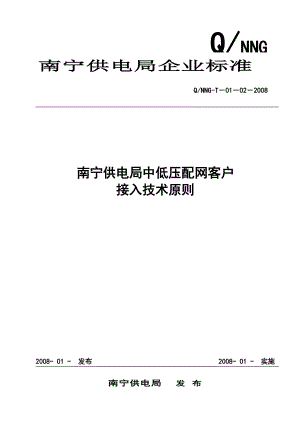 Q/NNG

南宁供电局企业标准

Q/NNG-T－01－02－2008

南宁供电局中低压配网客户
接入技术原则

2008- 01 - 发布

2008- 01 - 实施

南宁供电局 发 布